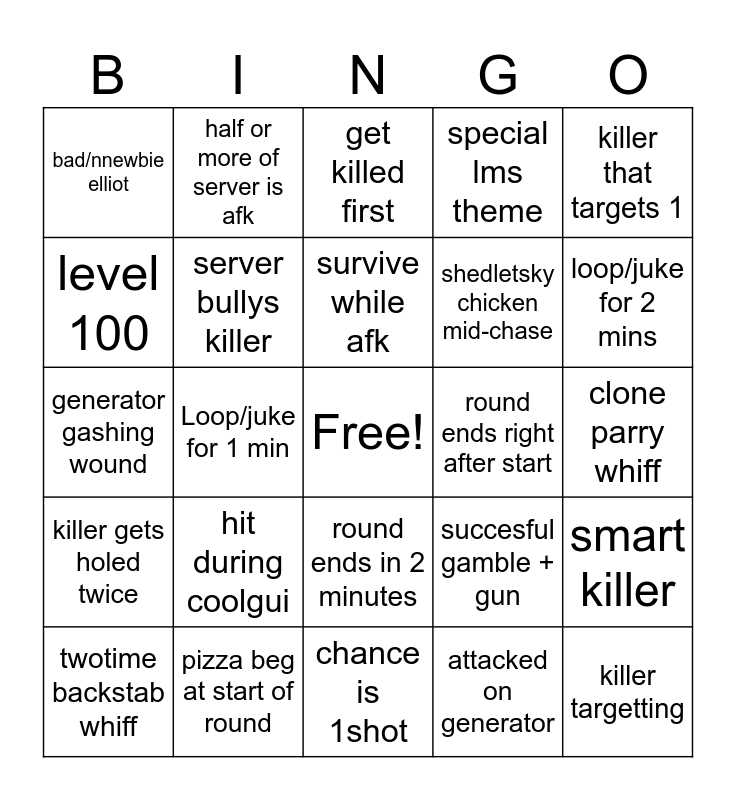 | B | I | N | G | O |
|---|---|---|---|---|
| bad/nnewbie elliot | half or more of server is afk | get killed first | special lms theme | killer that targets 1 |
| level 100 | server bullys killer | survive while afk | shedletsky chicken mid-chase | loop/juke for 2 mins |
| generator gashing wound | Loop/juke for 1 min | Free! | round ends right after start | clone parry whiff |
| killer gets holed twice | hit during coolgui | round ends in 2 minutes | succesful gamble + gun | smart killer |
| twotime backstab whiff | pizza beg at start of round | chance is 1shot | attacked on generator | killer targetting |